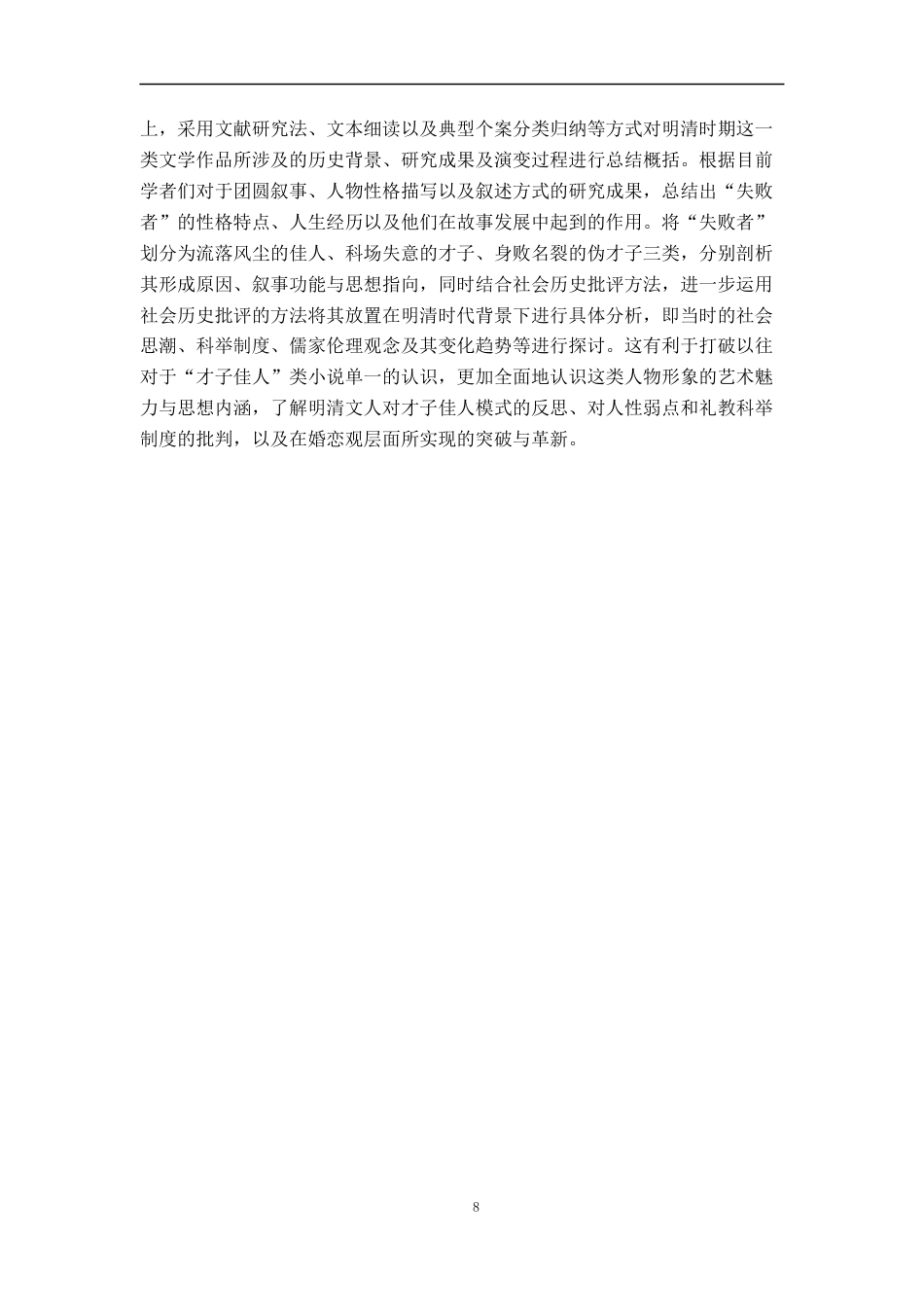 上，采用文献研究法、文本细读以及典型个案分类归纳等方式对明清时期这一类文学作品所涉及的历史背景、研究成果及演变过程进行总结概括。根据目前学者们对于团圆叙事、人物性格描写以及叙述方式的研究成果，总结出“失败者”的性格特点、人生经历以及他们在故事发展中起到的作用。将“失败者”划分为流落风尘的佳人、科场失意的才子、身败名裂的伪才子三类，分别剖析其形成原因、叙事功能与思想指向，同时结合社会历史批评方法，进一步运用社会历史批评的方法将其放置在明清时代背景下进行具体分析，即当时的社会思潮、科举制度、儒家伦理观念及其变化趋势等进行探讨。这有利于打破以往对于“才子佳人”类小说单一的认识，更加全面地认识这类人物形象的艺术魅力与思想内涵，了解明清文人对才子佳人模式的反思、对人性弱点和礼教科举制度的批判，以及在婚恋观层面所实现的突破与革新。

8